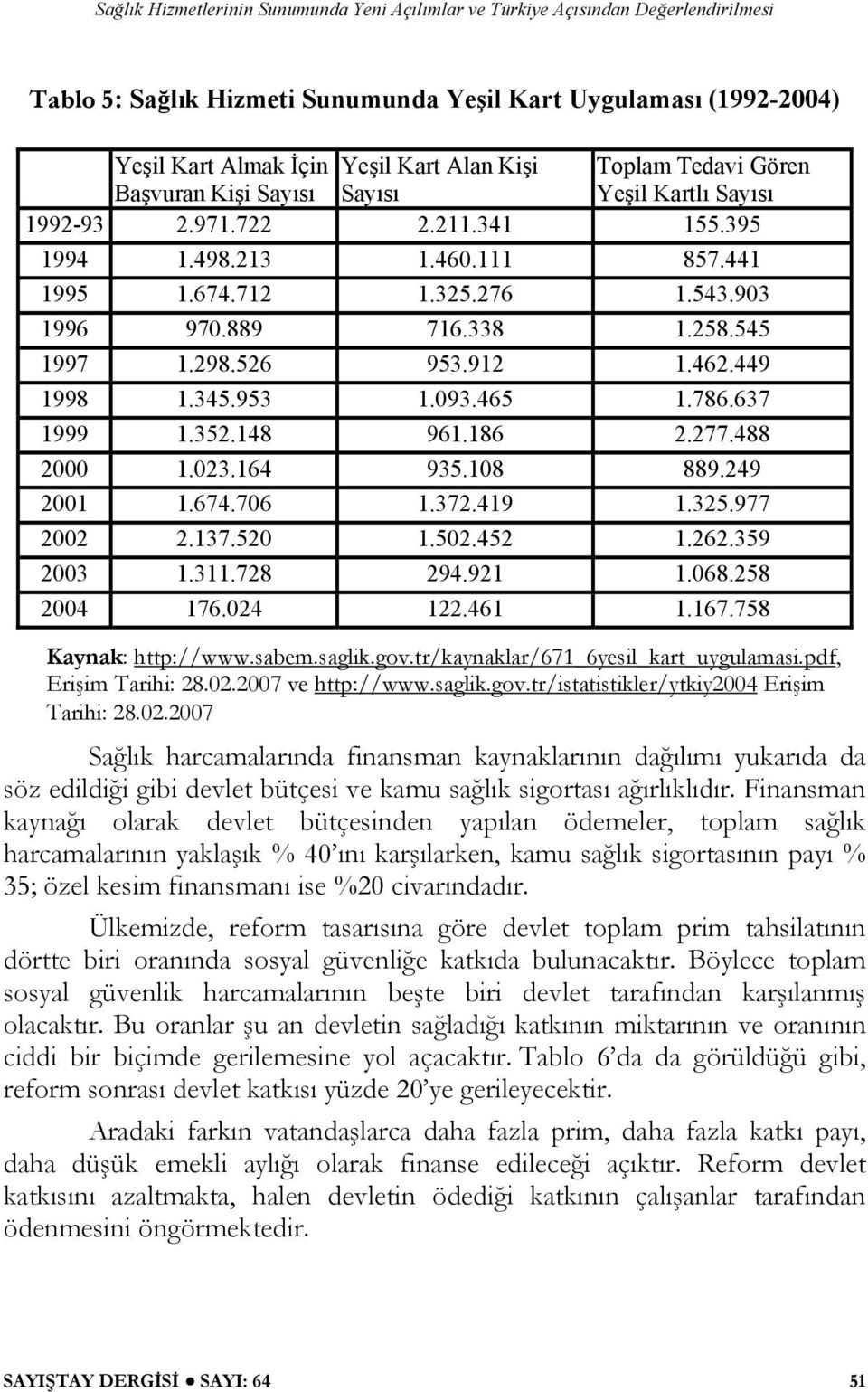 Sağlık Hizmetlerinin Sunumunda Yeni Açılımlar ve Türkiye Açısından Değerlendirilmesi

Tablo 5: Sağlık Hizmeti Sunumunda Yeşil Kart Uygulaması (1992-2004)

| | Yeşil Kart Almak İçin Başvuran Kişi Sayısı | Yeşil Kart Alan Kişi Sayısı | Toplam Tedavi Gören Yeşil Kartlı Sayısı |
|---|---|---|---|
| 1992-93 | 2.971.722 | 2.211.341 | 155.395 |
| 1994 | 1.498.213 | 1.460.111 | 857.441 |
| 1995 | 1.674.712 | 1.325.276 | 1.543.903 |
| 1996 | 970.889 | 716.338 | 1.258.545 |
| 1997 | 1.298.526 | 953.912 | 1.462.449 |
| 1998 | 1.345.953 | 1.093.465 | 1.786.637 |
| 1999 | 1.352.148 | 961.186 | 2.277.488 |
| 2000 | 1.023.164 | 935.108 | 889.249 |
| 2001 | 1.674.706 | 1.372.419 | 1.325.977 |
| 2002 | 2.137.520 | 1.502.452 | 1.262.359 |
| 2003 | 1.311.728 | 294.921 | 1.068.258 |
| 2004 | 176.024 | 122.461 | 1.167.758 |

Kaynak: http://www.sabem.saglik.gov.tr/kaynaklar/671_6yesil_kart_uygulamasi.pdf, Erişim Tarihi: 28.02.2007 ve http://www.saglik.gov.tr/istatistikler/ytkiy2004 Erişim Tarihi: 28.02.2007

Sağlık harcamalarında finansman kaynaklarının dağılımı yukarıda da söz edildiği gibi devlet bütçesi ve kamu sağlık sigortası ağırlıklıdır. Finansman kaynağı olarak devlet bütçesinden yapılan ödemeler, toplam sağlık harcamalarının yaklaşık % 40'ını karşılarken, kamu sağlık sigortasının payı % 35; özel kesim finansmanı ise %20 civarındadır.

Ülkemizde, reform tasarısına göre devlet toplam prim tahsilatının dörtte biri oranında sosyal güvenliğe katkıda bulunacaktır. Böylece toplam sosyal güvenlik harcamalarının beşte biri devlet tarafından karşılanmış olacaktır. Bu oranlar şu an devletin sağladığı katkının miktarının ve oranının ciddi bir biçimde gerilemesine yol açacaktır. Tablo 6'da da görüldüğü gibi, reform sonrası devlet katkısı yüzde 20'ye gerileyecektir.

Aradaki farkın vatandaşlarca daha fazla prim, daha fazla katkı payı, daha düşük emekli aylığı olarak finanse edileceği açıktır. Reform devlet katkısını azaltmakta, halen devletin ödediği katkının çalışanlar tarafından ödenmesini öngörmektedir.

SAYIŞTAY DERGİSİ ● SAYI: 64 51